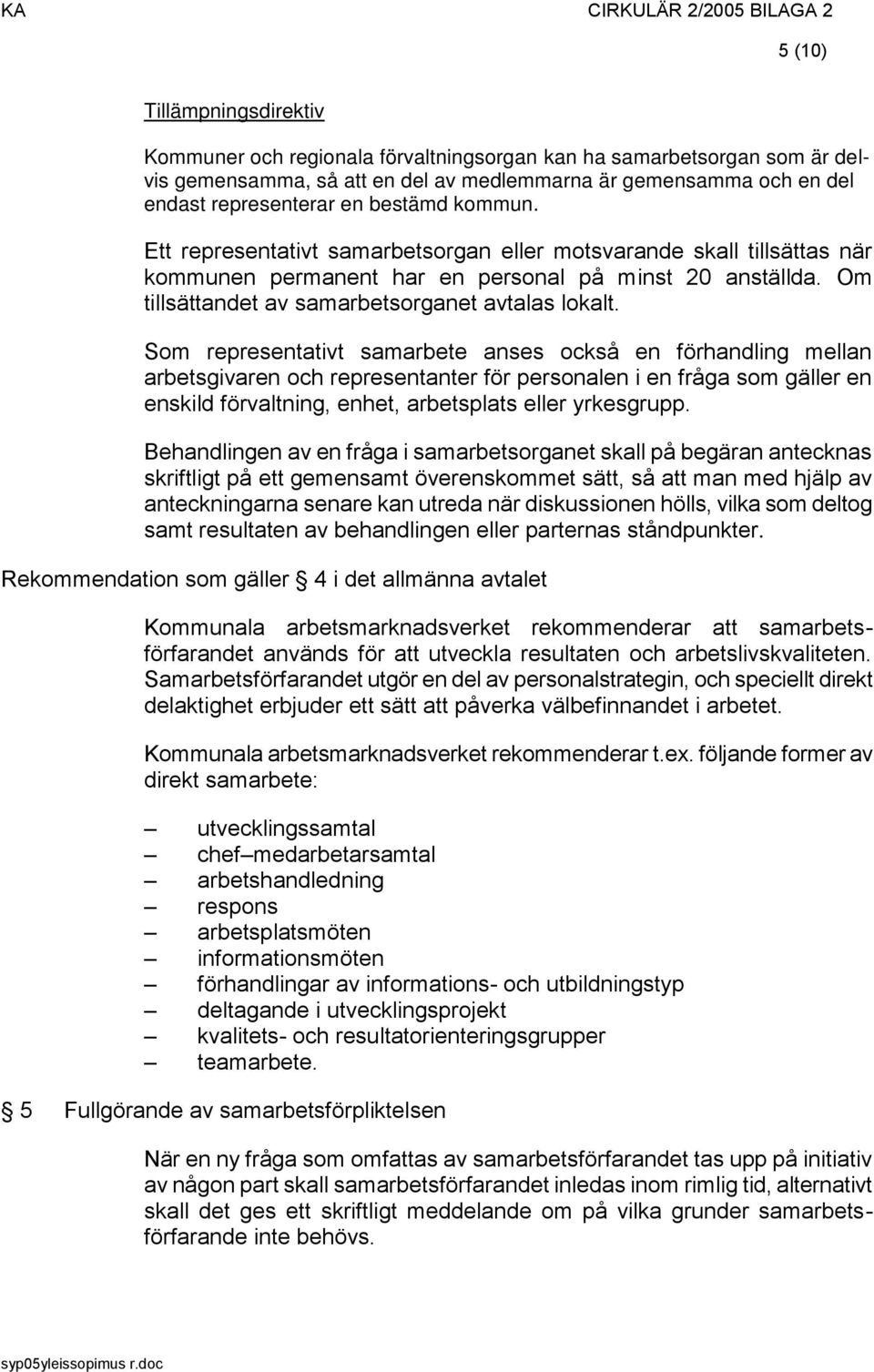 KA CIRKULÄR 2/2005 BILAGA 2

5 (10)

Tillämpningsdirektiv

Kommuner och regionala förvaltningsorgan kan ha samarbetsorgan som är delvis gemensamma, så att en del av medlemmarna är gemensamma och en del endast representerar en bestämd kommun.

Ett representativt samarbetsorgan eller motsvarande skall tillsättas när kommunen permanent har en personal på minst 20 anställda. Om tillsättandet av samarbetsorganet avtalas lokalt.

Som representativt samarbete anses också en förhandling mellan arbetsgivaren och representanter för personalen i en fråga som gäller en enskild förvaltning, enhet, arbetsplats eller yrkesgrupp.

Behandlingen av en fråga i samarbetsorganet skall på begäran antecknas skriftligt på ett gemensamt överenskommet sätt, så att man med hjälp av anteckningarna senare kan utreda när diskussionen hölls, vilka som deltog samt resultaten av behandlingen eller parternas ståndpunkter.

Rekommendation som gäller § 4 i det allmänna avtalet

Kommunala arbetsmarknadsverket rekommenderar att samarbetsförfarandet används för att utveckla resultaten och arbetslivskvaliteten. Samarbetsförfarandet utgör en del av personalstrategin, och speciellt direkt delaktighet erbjuder ett sätt att påverka välbefinnandet i arbetet.

Kommunala arbetsmarknadsverket rekommenderar t.ex. följande former av direkt samarbete:

– utvecklingssamtal
– chef–medarbetarsamtal
– arbetshandledning
– respons
– arbetsplatsmöten
– informationsmöten
– förhandlingar av informations- och utbildningstyp
– deltagande i utvecklingsprojekt
– kvalitets- och resultatorienteringsgrupper
– teamarbete.

§ 5 Fullgörande av samarbetsförpliktelsen

När en ny fråga som omfattas av samarbetsförfarandet tas upp på initiativ av någon part skall samarbetsförfarandet inledas inom rimlig tid, alternativt skall det ges ett skriftligt meddelande om på vilka grunder samarbetsförfarande inte behövs.

syp05yleissopimus r.doc